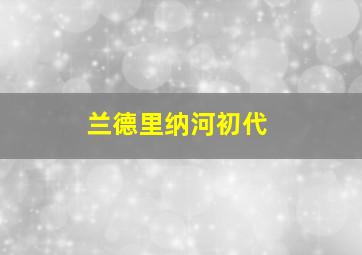 兰德里纳河初代